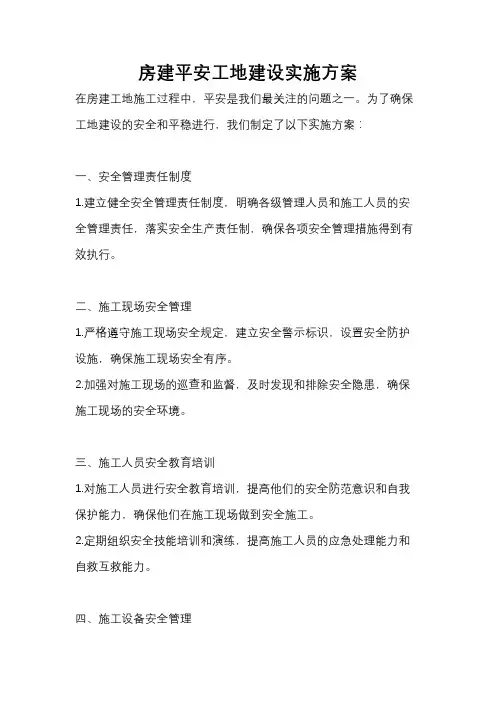 房建平安工地建设实施方案

在房建工地施工过程中，平安是我们最关注的问题之一。为了确保工地建设的安全和平稳进行，我们制定了以下实施方案：

一、安全管理责任制度

1.建立健全安全管理责任制度，明确各级管理人员和施工人员的安全管理责任，落实安全生产责任制，确保各项安全管理措施得到有效执行。

二、施工现场安全管理

1.严格遵守施工现场安全规定，建立安全警示标识，设置安全防护设施，确保施工现场安全有序。

2.加强对施工现场的巡查和监督，及时发现和排除安全隐患，确保施工现场的安全环境。

三、施工人员安全教育培训

1.对施工人员进行安全教育培训，提高他们的安全防范意识和自我保护能力，确保他们在施工现场做到安全施工。

2.定期组织安全技能培训和演练，提高施工人员的应急处理能力和自救互救能力。

四、施工设备安全管理